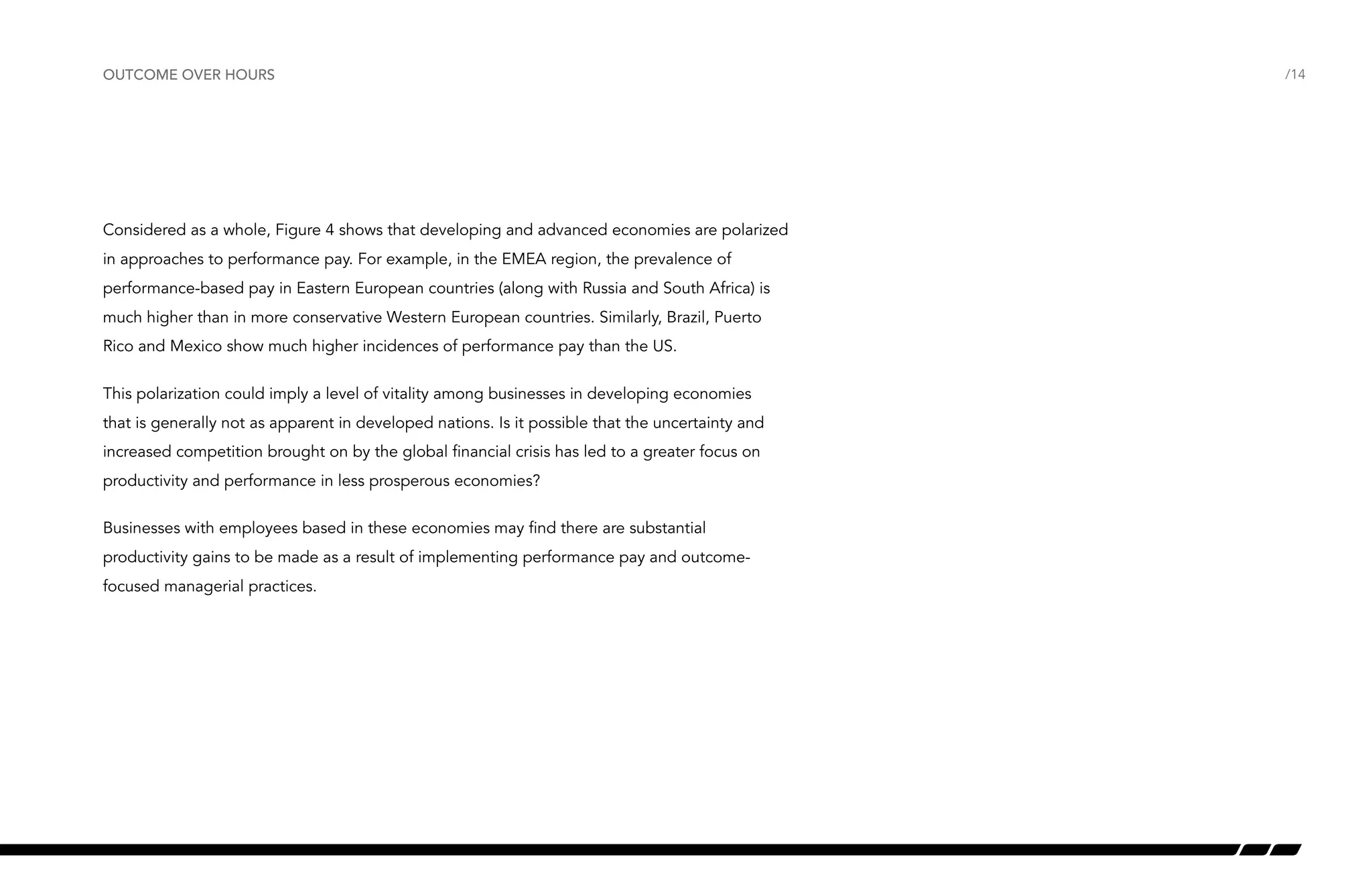 OUTCOME OVER HOURS

/14

Considered as a whole, Figure 4 shows that developing and advanced economies are polarized in approaches to performance pay. For example, in the EMEA region, the prevalence of performance-based pay in Eastern European countries (along with Russia and South Africa) is much higher than in more conservative Western European countries. Similarly, Brazil, Puerto Rico and Mexico show much higher incidences of performance pay than the US.

This polarization could imply a level of vitality among businesses in developing economies that is generally not as apparent in developed nations. Is it possible that the uncertainty and increased competition brought on by the global financial crisis has led to a greater focus on productivity and performance in less prosperous economies?

Businesses with employees based in these economies may find there are substantial productivity gains to be made as a result of implementing performance pay and outcome-focused managerial practices.